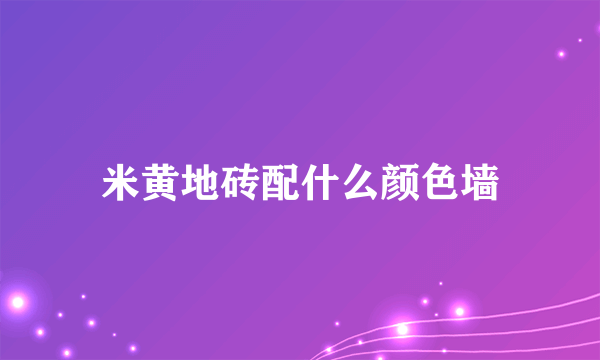 米黄地砖配什么颜色墙